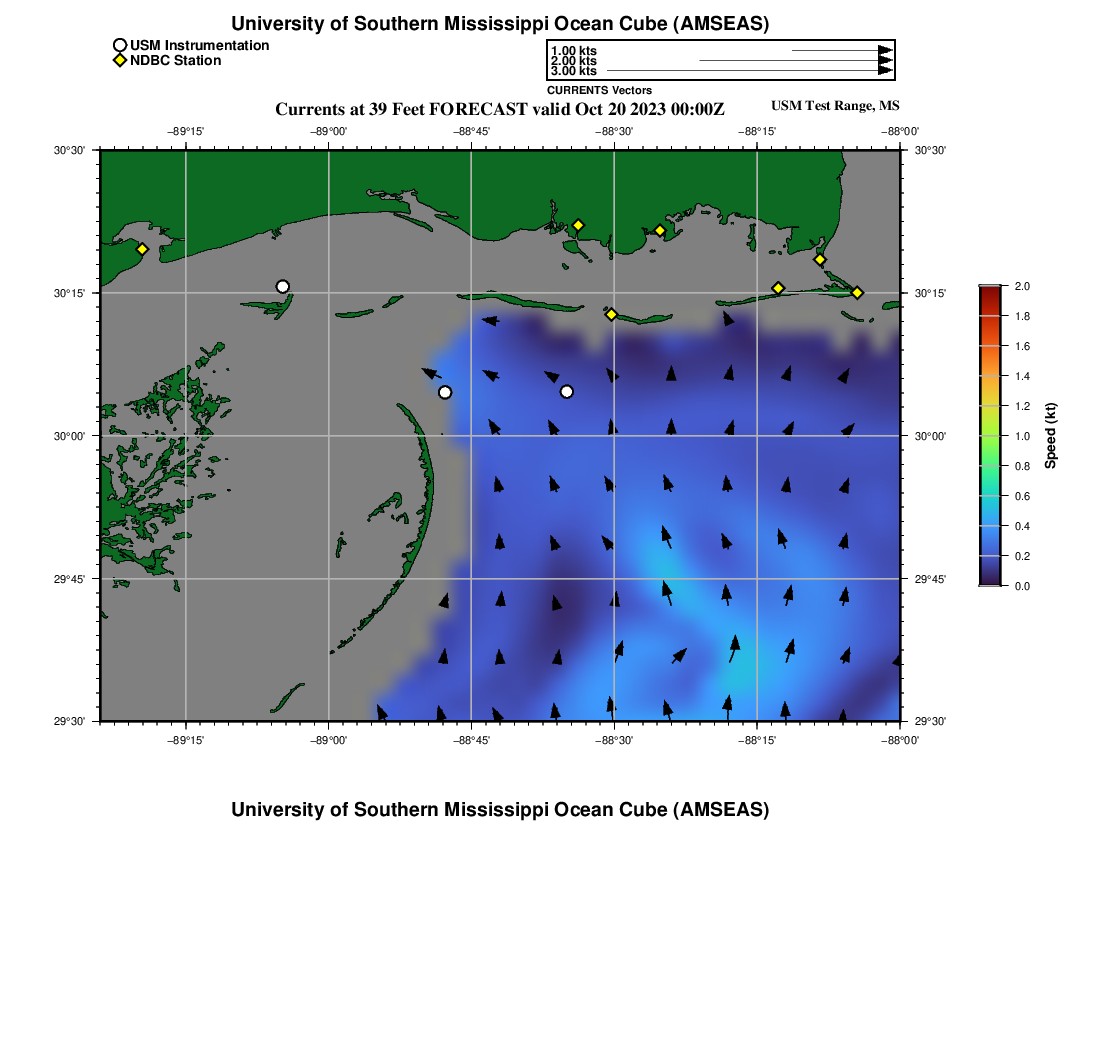 University of Southern Mississippi Ocean Cube (AMSEAS)

USM Instrumentation
NDBC Station

1.00 kts
2.00 kts
3.00 kts
CURRENTS Vectors

Currents at 39 Feet FORECAST valid Oct 20 2023 00:00Z

USM Test Range, MS

−89°15'
−89°00'
−88°45'
−88°30'
−88°15'
−88°00'

30°30'
30°15'
30°00'
29°45'
29°30'

30°30'
30°15'
30°00'
29°45'
29°30'

−89°15'
−89°00'
−88°45'
−88°30'
−88°15'
−88°00'

2.0
1.8
1.6
1.4
1.2
1.0
0.8
0.6
0.4
0.2
0.0
Speed (kt)

University of Southern Mississippi Ocean Cube (AMSEAS)